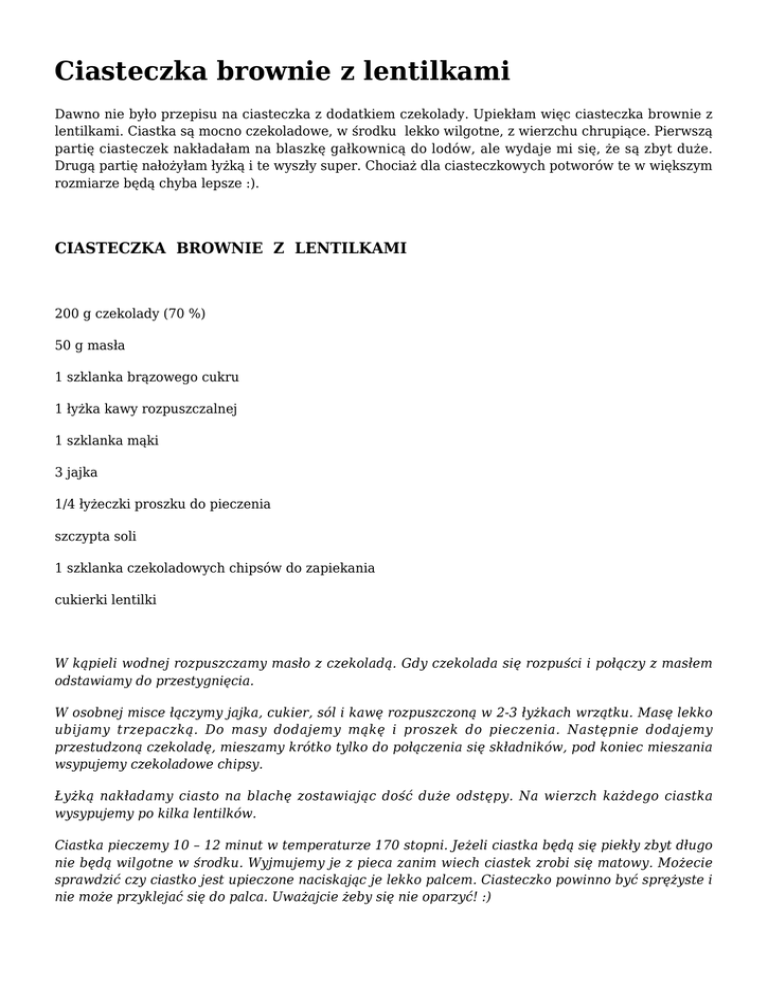 Ciasteczka brownie z lentilkami

Dawno nie było przepisu na ciasteczka z dodatkiem czekolady. Upiekłam więc ciasteczka brownie z lentilkami. Ciastka są mocno czekoladowe, w środku lekko wilgotne, z wierzchu chrupiące. Pierwszą partię ciasteczek nakładałam na blaszkę gałkownicą do lodów, ale wydaje mi się, że są zbyt duże. Drugą partię nałożyłam łyżką i te wyszły super. Chociaż dla ciasteczkowych potworów te w większym rozmiarze będą chyba lepsze :).

CIASTECZKA BROWNIE Z LENTILKAMI

200 g czekolady (70 %)

50 g masła

1 szklanka brązowego cukru

1 łyżka kawy rozpuszczalnej

1 szklanka mąki

3 jajka

1/4 łyżeczki proszku do pieczenia

szczypta soli

1 szklanka czekoladowych chipsów do zapiekania

cukierki lentilki

W kąpieli wodnej rozpuszczamy masło z czekoladą. Gdy czekolada się rozpuści i połączy z masłem odstawiamy do przestygnięcia.

W osobnej misce łączymy jajka, cukier, sól i kawę rozpuszczoną w 2-3 łyżkach wrzątku. Masę lekko ubijamy trzepaczką. Do masy dodajemy mąkę i proszek do pieczenia. Następnie dodajemy przestudzoną czekoladę, mieszamy krótko tylko do połączenia się składników, pod koniec mieszania wsypujemy czekoladowe chipsy.

Łyżką nakładamy ciasto na blachę zostawiając dość duże odstępy. Na wierzch każdego ciastka wysypujemy po kilka lentilków.

Ciastka pieczemy 10 – 12 minut w temperaturze 170 stopni. Jeżeli ciastka będą się piekły zbyt długo nie będą wilgotne w środku. Wyjmujemy je z pieca zanim wiech ciastek zrobi się matowy. Możecie sprawdzić czy ciastko jest upieczone naciskając je lekko palcem. Ciasteczko powinno być sprężyste i nie może przyklejać się do palca. Uważajcie żeby się nie oparzyć! :)